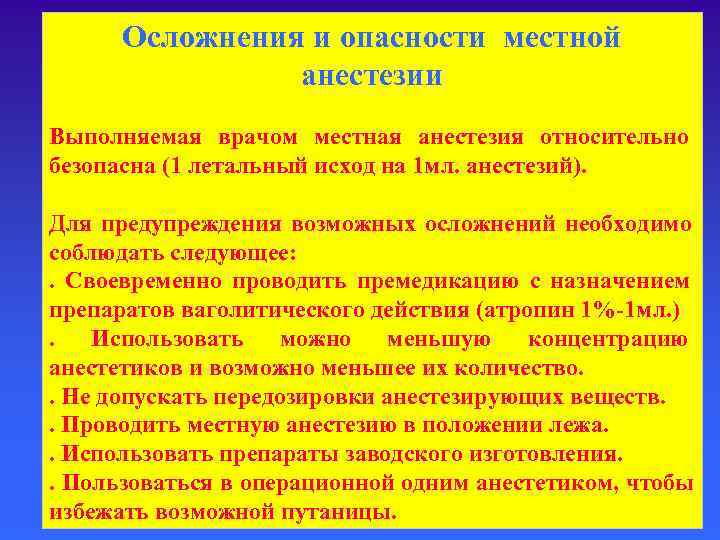 Осложнения и опасности местной анестезии

Выполняемая врачом местная анестезия относительно безопасна (1 летальный исход на 1мл. анестезий).

Для предупреждения возможных осложнений необходимо соблюдать следующее:
. Своевременно проводить премедикацию с назначением препаратов ваголитического действия (атропин 1%-1мл.)
. Использовать можно меньшую концентрацию анестетиков и возможно меньшее их количество.
. Не допускать передозировки анестезирующих веществ.
. Проводить местную анестезию в положении лежа.
. Использовать препараты заводского изготовления.
. Пользоваться в операционной одним анестетиком, чтобы избежать возможной путаницы.